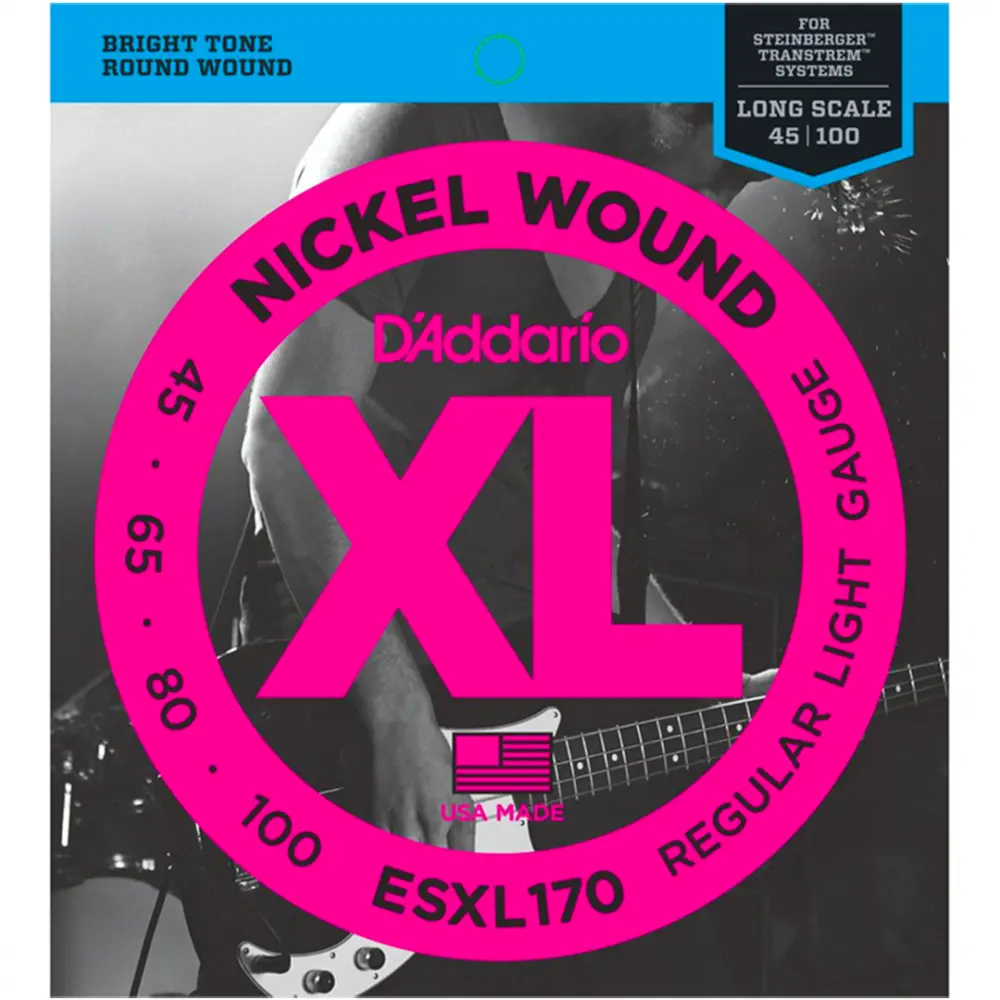 BRIGHT TONE
ROUND WOUND

FOR
STEINBERGER™
TRANSTREM™
SYSTEMS

LONG SCALE
45 | 100

NICKEL WOUND

D'Addario

XL

45 · 65 · 80 · 100

REGULAR LIGHT GAUGE

USA MADE

ESXL170